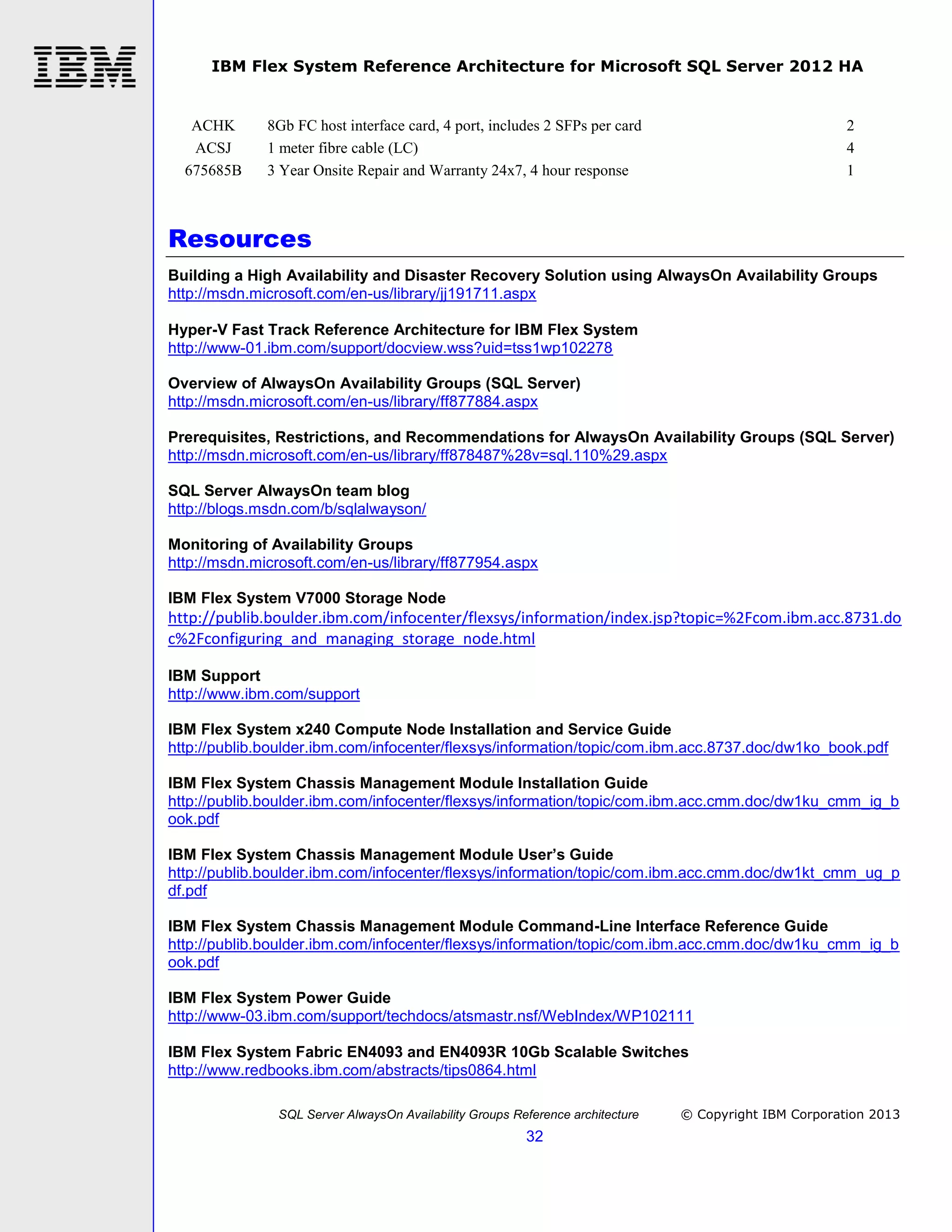 IBM

IBM Flex System Reference Architecture for Microsoft SQL Server 2012 HA

| ACHK | 8Gb FC host interface card, 4 port, includes 2 SFPs per card | 2 |
|---|---|---|
| ACSJ | 1 meter fibre cable (LC) | 4 |
| 675685B | 3 Year Onsite Repair and Warranty 24x7, 4 hour response | 1 |

Resources

Building a High Availability and Disaster Recovery Solution using AlwaysOn Availability Groups
http://msdn.microsoft.com/en-us/library/jj191711.aspx

Hyper-V Fast Track Reference Architecture for IBM Flex System
http://www-01.ibm.com/support/docview.wss?uid=tss1wp102278

Overview of AlwaysOn Availability Groups (SQL Server)
http://msdn.microsoft.com/en-us/library/ff877884.aspx

Prerequisites, Restrictions, and Recommendations for AlwaysOn Availability Groups (SQL Server)
http://msdn.microsoft.com/en-us/library/ff878487%28v=sql.110%29.aspx

SQL Server AlwaysOn team blog
http://blogs.msdn.com/b/sqlalwayson/

Monitoring of Availability Groups
http://msdn.microsoft.com/en-us/library/ff877954.aspx

IBM Flex System V7000 Storage Node
http://publib.boulder.ibm.com/infocenter/flexsys/information/index.jsp?topic=%2Fcom.ibm.acc.8731.doc%2Fconfiguring_and_managing_storage_node.html

IBM Support
http://www.ibm.com/support

IBM Flex System x240 Compute Node Installation and Service Guide
http://publib.boulder.ibm.com/infocenter/flexsys/information/topic/com.ibm.acc.8737.doc/dw1ko_book.pdf

IBM Flex System Chassis Management Module Installation Guide
http://publib.boulder.ibm.com/infocenter/flexsys/information/topic/com.ibm.acc.cmm.doc/dw1ku_cmm_ig_book.pdf

IBM Flex System Chassis Management Module User's Guide
http://publib.boulder.ibm.com/infocenter/flexsys/information/topic/com.ibm.acc.cmm.doc/dw1kt_cmm_ug_pdf.pdf

IBM Flex System Chassis Management Module Command-Line Interface Reference Guide
http://publib.boulder.ibm.com/infocenter/flexsys/information/topic/com.ibm.acc.cmm.doc/dw1ku_cmm_ig_book.pdf

IBM Flex System Power Guide
http://www-03.ibm.com/support/techdocs/atsmastr.nsf/WebIndex/WP102111

IBM Flex System Fabric EN4093 and EN4093R 10Gb Scalable Switches
http://www.redbooks.ibm.com/abstracts/tips0864.html

SQL Server AlwaysOn Availability Groups Reference architecture © Copyright IBM Corporation 2013
32